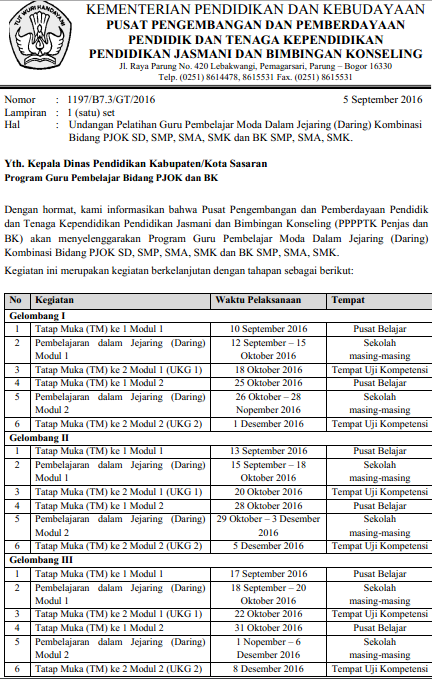 TUT WURI HANDAYANI

KEMENTERIAN PENDIDIKAN DAN KEBUDAYAAN
PUSAT PENGEMBANGAN DAN PEMBERDAYAAN
PENDIDIK DAN TENAGA KEPENDIDIKAN
PENDIDIKAN JASMANI DAN BIMBINGAN KONSELING
Jl. Raya Parung No. 420 Lebakwangi, Pemagarsari, Parung – Bogor 16330
Telp. (0251) 8614478, 8615531 Fax. (0251) 8615531

Nomor : 1197/B7.3/GT/2016 5 September 2016
Lampiran : 1 (satu) set
Hal : Undangan Pelatihan Guru Pembelajar Moda Dalam Jejaring (Daring) Kombinasi Bidang PJOK SD, SMP, SMA, SMK dan BK SMP, SMA, SMK.

Yth. Kepala Dinas Pendidikan Kabupaten/Kota Sasaran
Program Guru Pembelajar Bidang PJOK dan BK

Dengan hormat, kami informasikan bahwa Pusat Pengembangan dan Pemberdayaan Pendidik dan Tenaga Kependidikan Pendidikan Jasmani dan Bimbingan Konseling (PPPPTK Penjas dan BK) akan menyelenggarakan Program Guru Pembelajar Moda Dalam Jejaring (Daring) Kombinasi Bidang PJOK SD, SMP, SMA, SMK dan BK SMP, SMA, SMK.

Kegiatan ini merupakan kegiatan berkelanjutan dengan tahapan sebagai berikut:

| No | Kegiatan | Waktu Pelaksanaan | Tempat |
|---|---|---|---|
| Gelombang I | | | |
| 1 | Tatap Muka (TM) ke 1 Modul 1 | 10 September 2016 | Pusat Belajar |
| 2 | Pembelajaran dalam Jejaring (Daring) Modul 1 | 12 September – 15 Oktober 2016 | Sekolah masing-masing |
| 3 | Tatap Muka (TM) ke 2 Modul 1 (UKG 1) | 18 Oktober 2016 | Tempat Uji Kompetensi |
| 4 | Tatap Muka (TM) ke 1 Modul 2 | 25 Oktober 2016 | Pusat Belajar |
| 5 | Pembelajaran dalam Jejaring (Daring) Modul 2 | 26 Oktober – 28 Nopember 2016 | Sekolah masing-masing |
| 6 | Tatap Muka (TM) ke 2 Modul 2 (UKG 2) | 1 Desember 2016 | Tempat Uji Kompetensi |
| Gelombang II | | | |
| 1 | Tatap Muka (TM) ke 1 Modul 1 | 13 September 2016 | Pusat Belajar |
| 2 | Pembelajaran dalam Jejaring (Daring) Modul 1 | 15 September – 18 Oktober 2016 | Sekolah masing-masing |
| 3 | Tatap Muka (TM) ke 2 Modul 1 (UKG 1) | 20 Oktober 2016 | Tempat Uji Kompetensi |
| 4 | Tatap Muka (TM) ke 1 Modul 2 | 28 Oktober 2016 | Pusat Belajar |
| 5 | Pembelajaran dalam Jejaring (Daring) Modul 2 | 29 Oktober – 3 Desember 2016 | Sekolah masing-masing |
| 6 | Tatap Muka (TM) ke 2 Modul 2 (UKG 2) | 5 Desember 2016 | Tempat Uji Kompetensi |
| Gelombang III | | | |
| 1 | Tatap Muka (TM) ke 1 Modul 1 | 17 September 2016 | Pusat Belajar |
| 2 | Pembelajaran dalam Jejaring (Daring) Modul 1 | 18 September – 20 Oktober 2016 | Sekolah masing-masing |
| 3 | Tatap Muka (TM) ke 2 Modul 1 (UKG 1) | 22 Oktober 2016 | Tempat Uji Kompetensi |
| 4 | Tatap Muka (TM) ke 1 Modul 2 | 31 Oktober 2016 | Pusat Belajar |
| 5 | Pembelajaran dalam Jejaring (Daring) Modul 2 | 1 Nopember – 6 Desember 2016 | Sekolah masing-masing |
| 6 | Tatap Muka (TM) ke 2 Modul 2 (UKG 2) | 8 Desember 2016 | Tempat Uji Kompetensi |